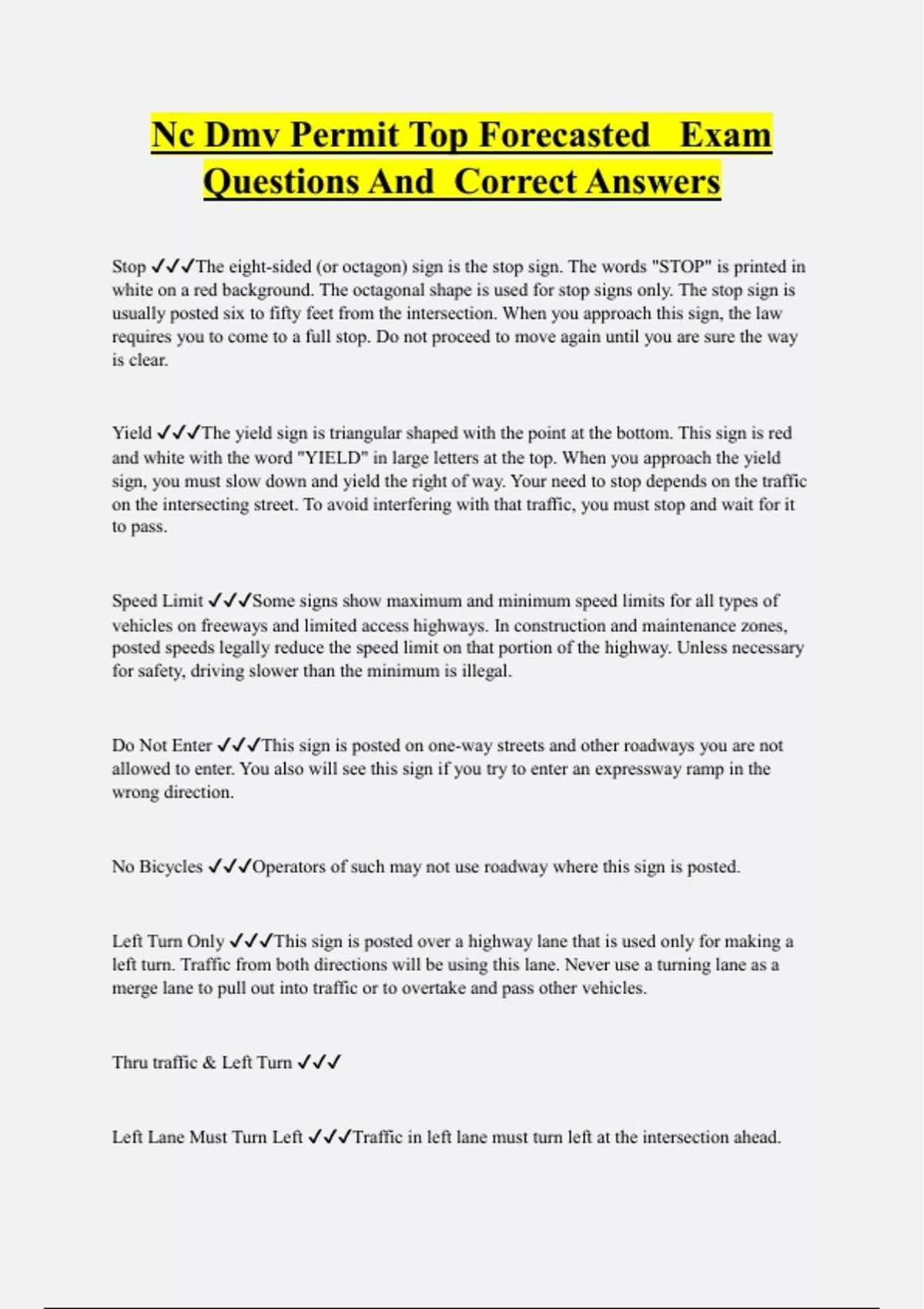 Nc Dmv Permit Top Forecasted Exam Questions And Correct Answers

Stop ✓✓✓The eight-sided (or octagon) sign is the stop sign. The words "STOP" is printed in white on a red background. The octagonal shape is used for stop signs only. The stop sign is usually posted six to fifty feet from the intersection. When you approach this sign, the law requires you to come to a full stop. Do not proceed to move again until you are sure the way is clear.

Yield ✓✓✓The yield sign is triangular shaped with the point at the bottom. This sign is red and white with the word "YIELD" in large letters at the top. When you approach the yield sign, you must slow down and yield the right of way. Your need to stop depends on the traffic on the intersecting street. To avoid interfering with that traffic, you must stop and wait for it to pass.

Speed Limit ✓✓✓Some signs show maximum and minimum speed limits for all types of vehicles on freeways and limited access highways. In construction and maintenance zones, posted speeds legally reduce the speed limit on that portion of the highway. Unless necessary for safety, driving slower than the minimum is illegal.

Do Not Enter ✓✓✓This sign is posted on one-way streets and other roadways you are not allowed to enter. You also will see this sign if you try to enter an expressway ramp in the wrong direction.

No Bicycles ✓✓✓Operators of such may not use roadway where this sign is posted.

Left Turn Only ✓✓✓This sign is posted over a highway lane that is used only for making a left turn. Traffic from both directions will be using this lane. Never use a turning lane as a merge lane to pull out into traffic or to overtake and pass other vehicles.

Thru traffic & Left Turn ✓✓✓

Left Lane Must Turn Left ✓✓✓Traffic in left lane must turn left at the intersection ahead.